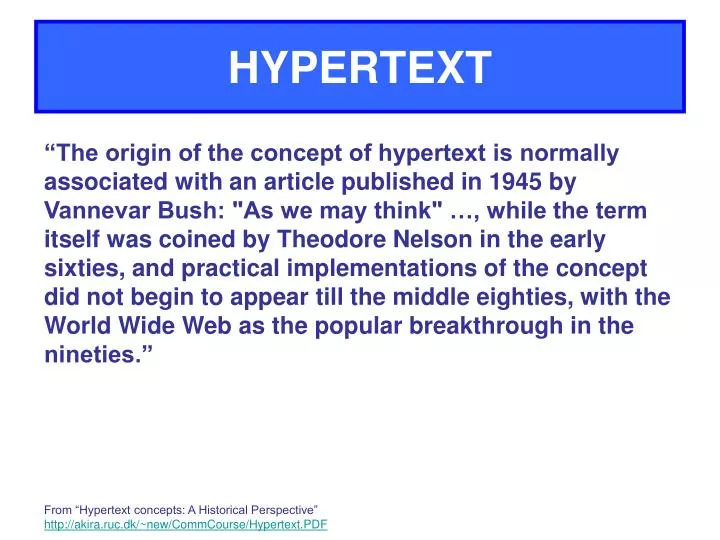 HYPERTEXT

“The origin of the concept of hypertext is normally associated with an article published in 1945 by Vannevar Bush: "As we may think" …, while the term itself was coined by Theodore Nelson in the early sixties, and practical implementations of the concept did not begin to appear till the middle eighties, with the World Wide Web as the popular breakthrough in the nineties.”

From “Hypertext concepts: A Historical Perspective”
http://akira.ruc.dk/~new/CommCourse/Hypertext.PDF